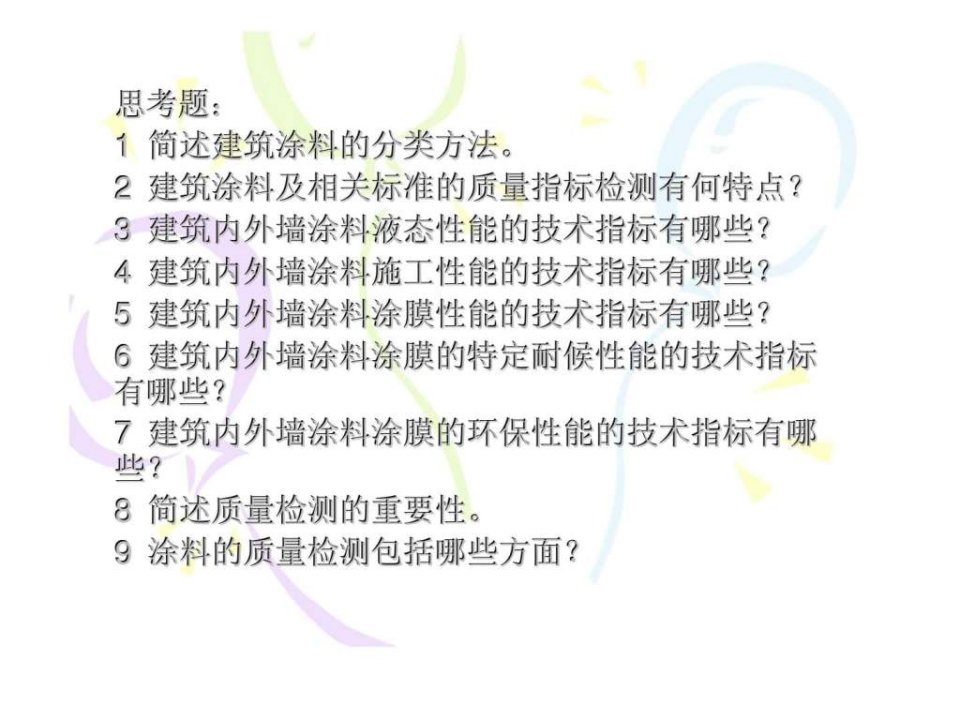 思考题：
1 简述建筑涂料的分类方法。
2 建筑涂料及相关标准的质量指标检测有何特点？
3 建筑内外墙涂料液态性能的技术指标有哪些？
4 建筑内外墙涂料施工性能的技术指标有哪些？
5 建筑内外墙涂料涂膜性能的技术指标有哪些？
6 建筑内外墙涂料涂膜的特定耐候性能的技术指标有哪些？
7 建筑内外墙涂料涂膜的环保性能的技术指标有哪些？
8 简述质量检测的重要性。
9 涂料的质量检测包括哪些方面？